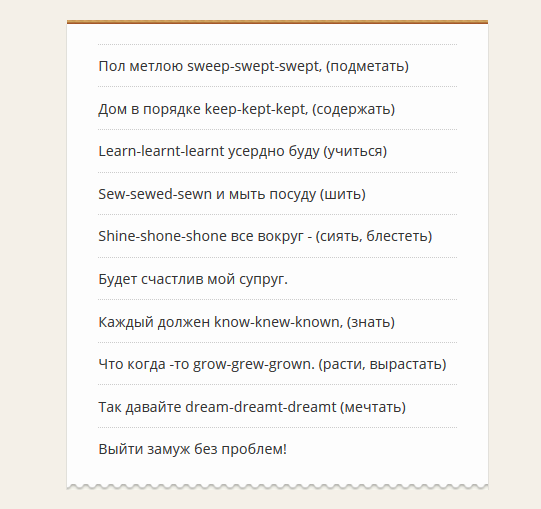 Пол метлою sweep-swept-swept, (подметать)

Дом в порядке keep-kept-kept, (содержать)

Learn-learnt-learnt усердно буду (учиться)

Sew-sewed-sewn и мыть посуду (шить)

Shine-shone-shone все вокруг - (сиять, блестеть)

Будет счастлив мой супруг.

Каждый должен know-knew-known, (знать)

Что когда -то grow-grew-grown. (расти, вырастать)

Так давайте dream-dreamt-dreamt (мечтать)

Выйти замуж без проблем!